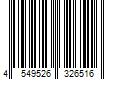 4 549526 326516